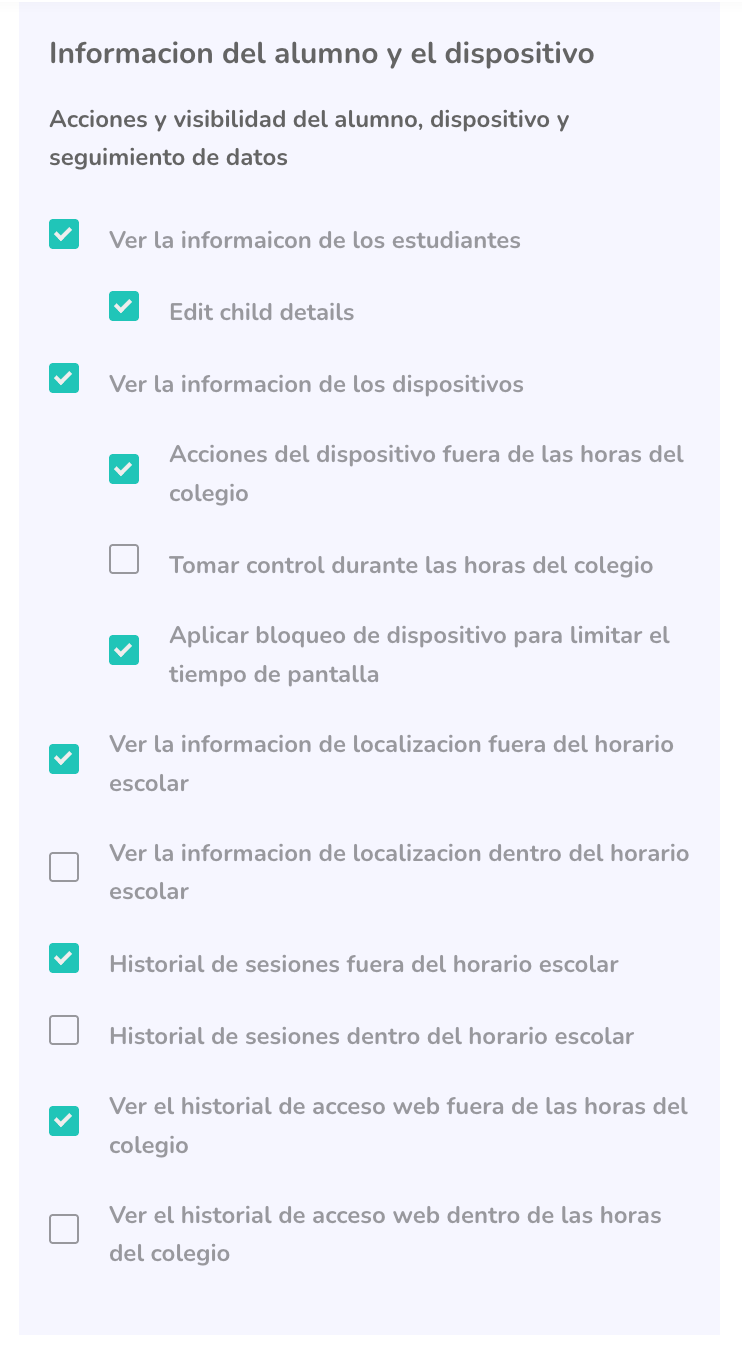 Informacion del alumno y el dispositivo

Acciones y visibilidad del alumno, dispositivo y seguimiento de datos

Ver la informaicon de los estudiantes

Edit child details

Ver la informacion de los dispositivos

Acciones del dispositivo fuera de las horas del colegio

Tomar control durante las horas del colegio

Aplicar bloqueo de dispositivo para limitar el tiempo de pantalla

Ver la informacion de localizacion fuera del horario escolar

Ver la informacion de localizacion dentro del horario escolar

Historial de sesiones fuera del horario escolar

Historial de sesiones dentro del horario escolar

Ver el historial de acceso web fuera de las horas del colegio

Ver el historial de acceso web dentro de las horas del colegio